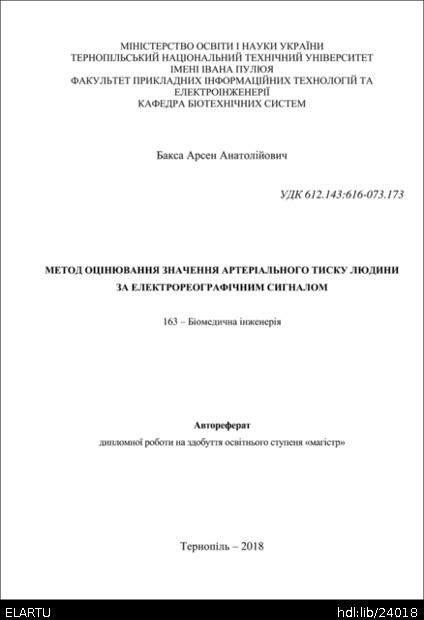 МІНІСТЕРСТВО ОСВІТИ І НАУКИ УКРАЇНИ
ТЕРНОПІЛЬСЬКИЙ НАЦІОНАЛЬНИЙ ТЕХНІЧНИЙ УНІВЕРСИТЕТ
ІМЕНІ ІВАНА ПУЛЮЯ
ФАКУЛЬТЕТ ПРИКЛАДНИХ ІНФОРМАЦІЙНИХ ТЕХНОЛОГІЙ ТА ЕЛЕКТРОІНЖЕНЕРІЇ
КАФЕДРА БІОТЕХНІЧНИХ СИСТЕМ

Бакса Арсен Анатолійович

УДК 612.143:616-073.173

МЕТОД ОЦІНЮВАННЯ ЗНАЧЕННЯ АРТЕРІАЛЬНОГО ТИСКУ ЛЮДИНИ ЗА ЕЛЕКТРОРЕОГРАФІЧНИМ СИГНАЛОМ

163 – Біомедична інженерія

Автореферат
дипломної роботи на здобуття освітнього ступеня «магістр»

Тернопіль – 2018

ELARTU

hdl:lib/24018